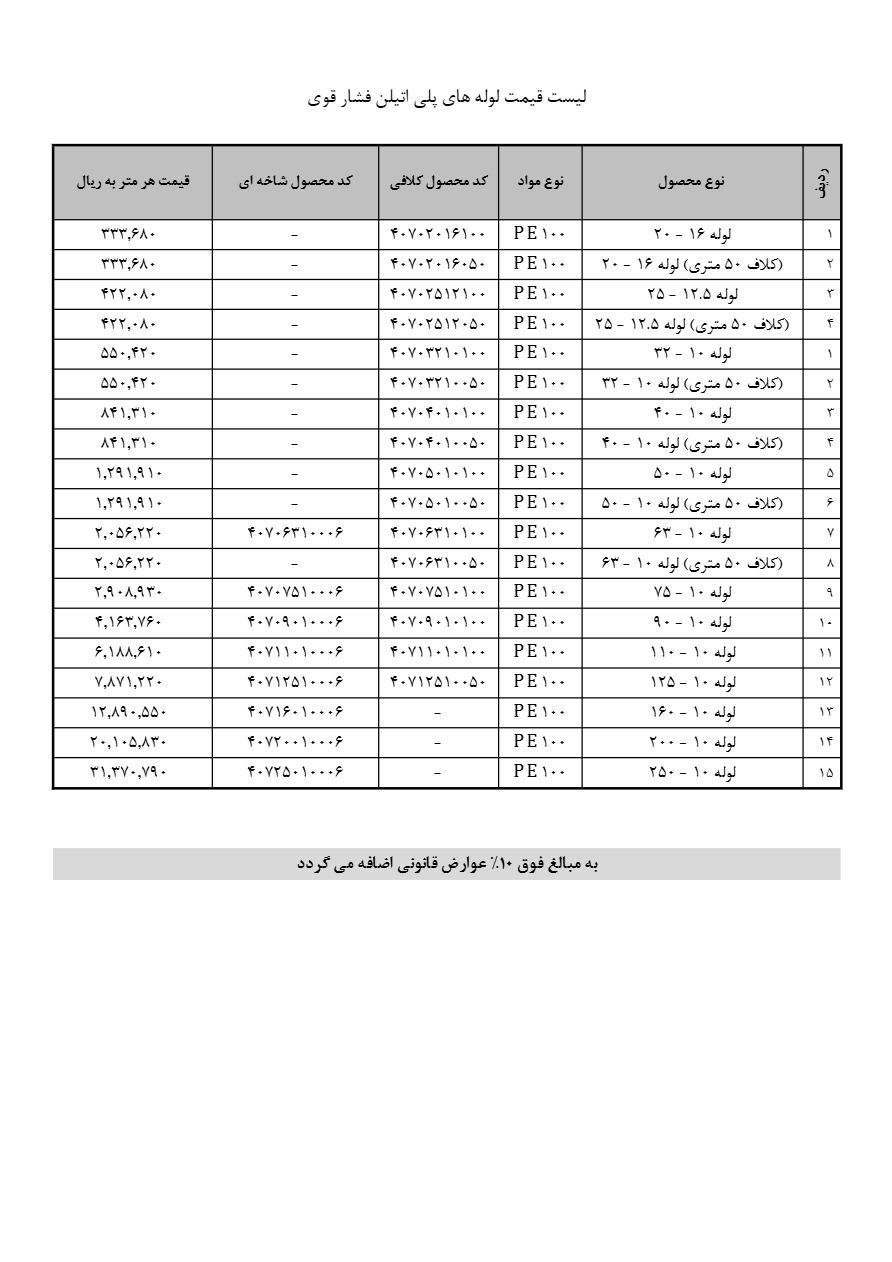 لیست قیمت لوله های پلی اتیلن فشار قوی

| ردیف | نوع محصول | نوع مواد | کد محصول کلافی | کد محصول شاخه ای | قیمت هر متر به ریال |
|---|---|---|---|---|---|
| ۱ | لوله ۱۶ - ۲۰ | PE۱۰۰ | ۴۰۷۰۲۰۱۶۱۰۰ | - | ۳۳۳,۶۸۰ |
| ۲ | (کلاف ۵۰ متری) لوله ۱۶ - ۲۰ | PE۱۰۰ | ۴۰۷۰۲۰۱۶۰۵۰ | - | ۳۳۳,۶۸۰ |
| ۳ | لوله ۱۲.۵ - ۲۵ | PE۱۰۰ | ۴۰۷۰۲۵۱۲۱۰۰ | - | ۴۲۲,۰۸۰ |
| ۴ | (کلاف ۵۰ متری) لوله ۱۲.۵ - ۲۵ | PE۱۰۰ | ۴۰۷۰۲۵۱۲۰۵۰ | - | ۴۲۲,۰۸۰ |
| ۱ | لوله ۱۰ - ۳۲ | PE۱۰۰ | ۴۰۷۰۳۲۱۰۱۰۰ | - | ۵۵۰,۴۲۰ |
| ۲ | (کلاف ۵۰ متری) لوله ۱۰ - ۳۲ | PE۱۰۰ | ۴۰۷۰۳۲۱۰۰۵۰ | - | ۵۵۰,۴۲۰ |
| ۳ | لوله ۱۰ - ۴۰ | PE۱۰۰ | ۴۰۷۰۴۰۱۰۱۰۰ | - | ۸۴۱,۳۱۰ |
| ۴ | (کلاف ۵۰ متری) لوله ۱۰ - ۴۰ | PE۱۰۰ | ۴۰۷۰۴۰۱۰۰۵۰ | - | ۸۴۱,۳۱۰ |
| ۵ | لوله ۱۰ - ۵۰ | PE۱۰۰ | ۴۰۷۰۵۰۱۰۱۰۰ | - | ۱,۲۹۱,۹۱۰ |
| ۶ | (کلاف ۵۰ متری) لوله ۱۰ - ۵۰ | PE۱۰۰ | ۴۰۷۰۵۰۱۰۰۵۰ | - | ۱,۲۹۱,۹۱۰ |
| ۷ | لوله ۱۰ - ۶۳ | PE۱۰۰ | ۴۰۷۰۶۳۱۰۱۰۰ | ۴۰۷۰۶۳۱۰۰۰۶ | ۲,۰۵۶,۲۲۰ |
| ۸ | (کلاف ۵۰ متری) لوله ۱۰ - ۶۳ | PE۱۰۰ | ۴۰۷۰۶۳۱۰۰۵۰ | - | ۲,۰۵۶,۲۲۰ |
| ۹ | لوله ۱۰ - ۷۵ | PE۱۰۰ | ۴۰۷۰۷۵۱۰۱۰۰ | ۴۰۷۰۷۵۱۰۰۰۶ | ۲,۹۰۸,۹۳۰ |
| ۱۰ | لوله ۱۰ - ۹۰ | PE۱۰۰ | ۴۰۷۰۹۰۱۰۱۰۰ | ۴۰۷۰۹۰۱۰۰۰۶ | ۴,۱۶۳,۷۶۰ |
| ۱۱ | لوله ۱۰ - ۱۱۰ | PE۱۰۰ | ۴۰۷۱۱۰۱۰۱۰۰ | ۴۰۷۱۱۰۱۰۰۰۶ | ۶,۱۸۸,۶۱۰ |
| ۱۲ | لوله ۱۰ - ۱۲۵ | PE۱۰۰ | ۴۰۷۱۲۵۱۰۰۵۰ | ۴۰۷۱۲۵۱۰۰۰۶ | ۷,۸۷۱,۲۲۰ |
| ۱۳ | لوله ۱۰ - ۱۶۰ | PE۱۰۰ | - | ۴۰۷۱۶۰۱۰۰۰۶ | ۱۲,۸۹۰,۵۵۰ |
| ۱۴ | لوله ۱۰ - ۲۰۰ | PE۱۰۰ | - | ۴۰۷۲۰۰۱۰۰۰۶ | ۲۰,۱۰۵,۸۳۰ |
| ۱۵ | لوله ۱۰ - ۲۵۰ | PE۱۰۰ | - | ۴۰۷۲۵۰۱۰۰۰۶ | ۳۱,۳۷۰,۷۹۰ |

به مبالغ فوق ۱۰٪ عوارض قانونی اضافه می گردد